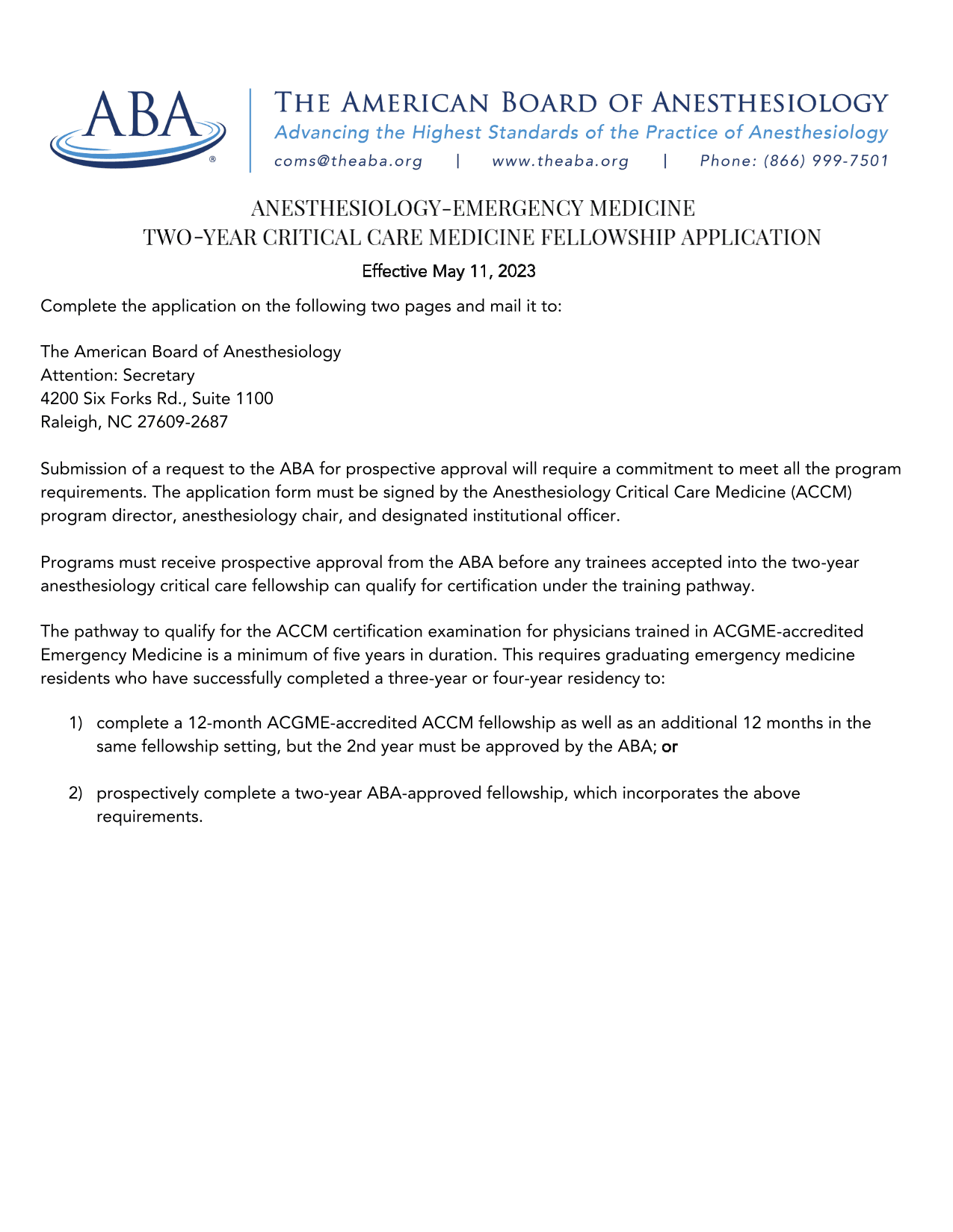 ABA®

THE AMERICAN BOARD OF ANESTHESIOLOGY
Advancing the Highest Standards of the Practice of Anesthesiology
coms@theaba.org | www.theaba.org | Phone: (866) 999-7501

ANESTHESIOLOGY-EMERGENCY MEDICINE
TWO-YEAR CRITICAL CARE MEDICINE FELLOWSHIP APPLICATION
Effective May 11, 2023

Complete the application on the following two pages and mail it to:

The American Board of Anesthesiology
Attention: Secretary
4200 Six Forks Rd., Suite 1100
Raleigh, NC 27609-2687

Submission of a request to the ABA for prospective approval will require a commitment to meet all the program requirements. The application form must be signed by the Anesthesiology Critical Care Medicine (ACCM) program director, anesthesiology chair, and designated institutional officer.

Programs must receive prospective approval from the ABA before any trainees accepted into the two-year anesthesiology critical care fellowship can qualify for certification under the training pathway.

The pathway to qualify for the ACCM certification examination for physicians trained in ACGME-accredited Emergency Medicine is a minimum of five years in duration. This requires graduating emergency medicine residents who have successfully completed a three-year or four-year residency to:

1) complete a 12-month ACGME-accredited ACCM fellowship as well as an additional 12 months in the same fellowship setting, but the 2nd year must be approved by the ABA; or

2) prospectively complete a two-year ABA-approved fellowship, which incorporates the above requirements.